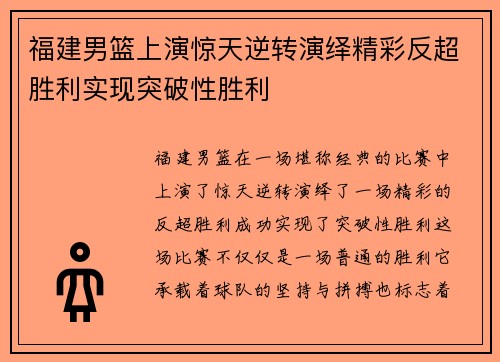 福建男篮上演惊天逆转演绎精彩反超胜利实现突破性胜利

福建男篮在一场堪称经典的比赛中上演了惊天逆转演绎了一场精彩的反超胜利成功实现了突破性胜利这场比赛不仅仅是一场普通的胜利它承载着球队的坚持与拼搏也标志着